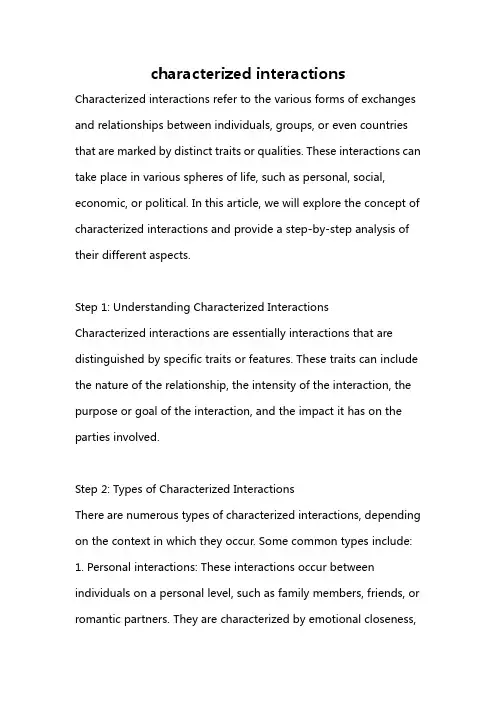 characterized interactions

Characterized interactions refer to the various forms of exchanges and relationships between individuals, groups, or even countries that are marked by distinct traits or qualities. These interactions can take place in various spheres of life, such as personal, social, economic, or political. In this article, we will explore the concept of characterized interactions and provide a step-by-step analysis of their different aspects.

Step 1: Understanding Characterized Interactions
Characterized interactions are essentially interactions that are distinguished by specific traits or features. These traits can include the nature of the relationship, the intensity of the interaction, the purpose or goal of the interaction, and the impact it has on the parties involved.

Step 2: Types of Characterized Interactions
There are numerous types of characterized interactions, depending on the context in which they occur. Some common types include:
1. Personal interactions: These interactions occur between individuals on a personal level, such as family members, friends, or romantic partners. They are characterized by emotional closeness,